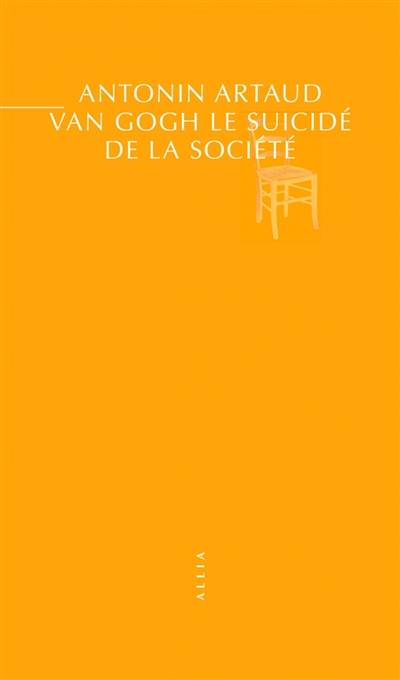 ANTONIN ARTAUD
VAN GOGH LE SUICIDÉ
DE LA SOCIÉTÉ

ALLIA